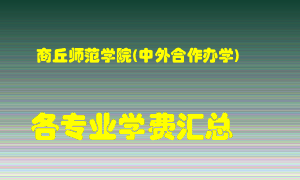 商丘师范学院(中外合作办学)

各专业学费汇总